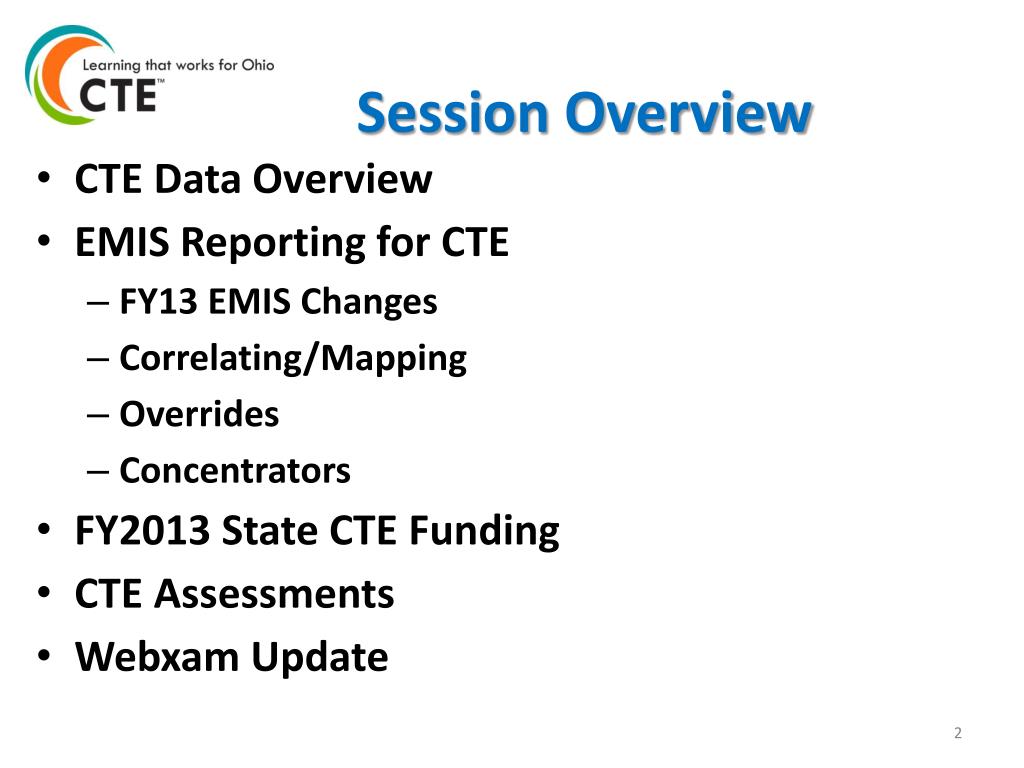 Learning that works for Ohio
CTE™

Session Overview

• CTE Data Overview
• EMIS Reporting for CTE
– FY13 EMIS Changes
– Correlating/Mapping
– Overrides
– Concentrators
• FY2013 State CTE Funding
• CTE Assessments
• Webxam Update

2